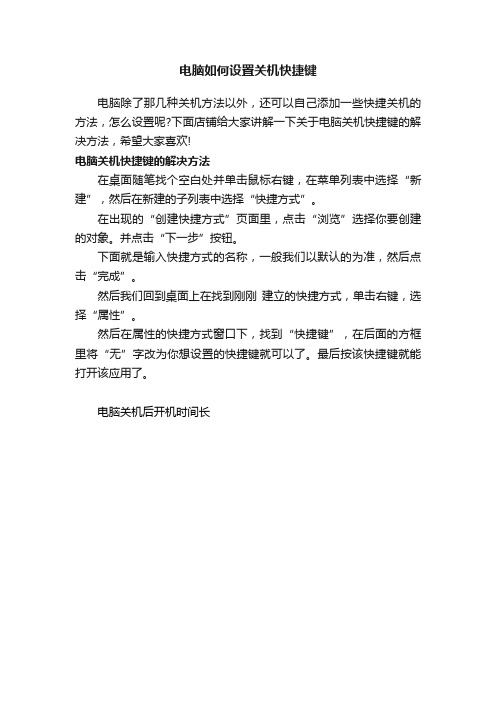 电脑如何设置关机快捷键

电脑除了那几种关机方法以外，还可以自己添加一些快捷关机的方法，怎么设置呢?下面店铺给大家讲解一下关于电脑关机快捷键的解决方法，希望大家喜欢!

电脑关机快捷键的解决方法

在桌面随笔找个空白处并单击鼠标右键，在菜单列表中选择“新建”，然后在新建的子列表中选择“快捷方式”。

在出现的“创建快捷方式”页面里，点击“浏览”选择你要创建的对象。并点击“下一步”按钮。

下面就是输入快捷方式的名称，一般我们以默认的为准，然后点击“完成”。

然后我们回到桌面上在找到刚刚 建立的快捷方式，单击右键，选择“属性”。

然后在属性的快捷方式窗口下，找到“快捷键”，在后面的方框里将“无”字改为你想设置的快捷键就可以了。最后按该快捷键就能打开该应用了。

电脑关机后开机时间长